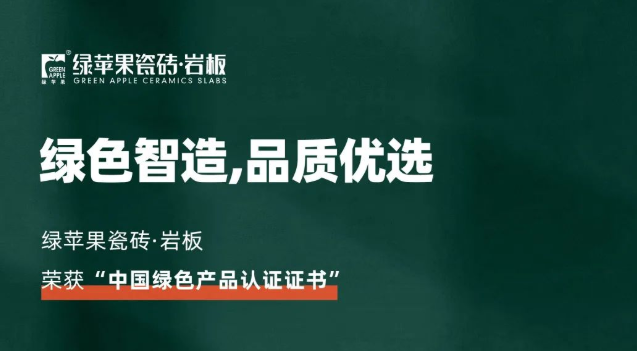 GREEN APPLE 绿苹果

绿苹果瓷砖·岩板
GREEN APPLE CERAMICS SLABS

绿色智造,品质优选

绿苹果瓷砖·岩板

荣获“中国绿色产品认证证书”